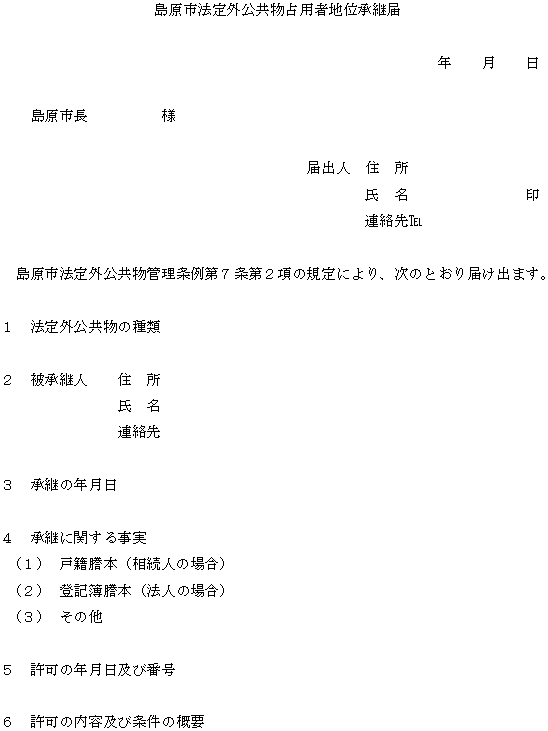 島原市法定外公共物占用者地位承継届

年　月　日

島原市長　　　　様

届出人　住　所
氏　名　　　　　　印
連絡先TEL

島原市法定外公共物管理条例第７条第２項の規定により、次のとおり届け出ます。

1　法定外公共物の種類

2　被承継人　住　所
氏　名
連絡先

3　承継の年月日

4　承継に関する事実
（1）　戸籍謄本（相続人の場合）
（2）　登記簿謄本（法人の場合）
（3）　その他

5　許可の年月日及び番号

6　許可の内容及び条件の概要